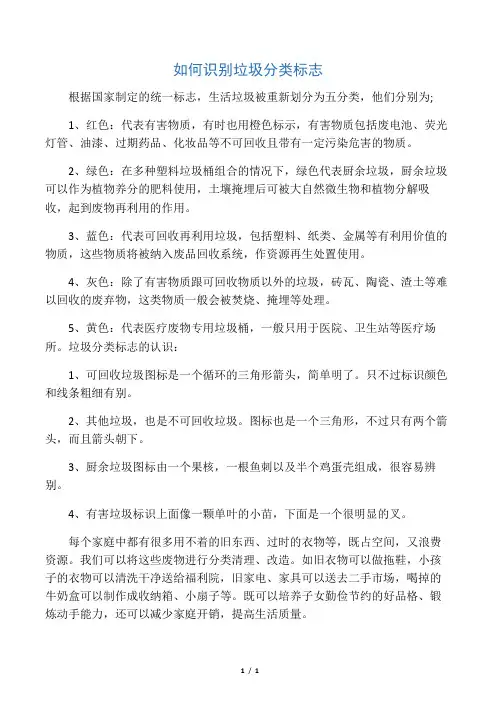 如何识别垃圾分类标志

根据国家制定的统一标志，生活垃圾被重新划分为五分类，他们分别为;

1、红色：代表有害物质，有时也用橙色标示，有害物质包括废电池、荧光灯管、油漆、过期药品、化妆品等不可回收且带有一定污染危害的物质。

2、绿色：在多种塑料垃圾桶组合的情况下，绿色代表厨余垃圾，厨余垃圾可以作为植物养分的肥料使用，土壤掩埋后可被大自然微生物和植物分解吸收，起到废物再利用的作用。

3、蓝色：代表可回收再利用垃圾，包括塑料、纸类、金属等有利用价值的物质，这些物质将被纳入废品回收系统，作资源再生处置使用。

4、灰色：除了有害物质跟可回收物质以外的垃圾，砖瓦、陶瓷、渣土等难以回收的废弃物，这类物质一般会被焚烧、掩埋等处理。

5、黄色：代表医疗废物专用垃圾桶，一般只用于医院、卫生站等医疗场所。垃圾分类标志的认识：

1、可回收垃圾图标是一个循环的三角形箭头，简单明了。只不过标识颜色和线条粗细有别。

2、其他垃圾，也是不可回收垃圾。图标也是一个三角形，不过只有两个箭头，而且箭头朝下。

3、厨余垃圾图标由一个果核，一根鱼刺以及半个鸡蛋壳组成，很容易辨别。

4、有害垃圾标识上面像一颗单叶的小苗，下面是一个很明显的叉。

每个家庭中都有很多用不着的旧东西、过时的衣物等，既占空间，又浪费资源。我们可以将这些废物进行分类清理、改造。如旧衣物可以做拖鞋，小孩子的衣物可以清洗干净送给福利院，旧家电、家具可以送去二手市场，喝掉的牛奶盒可以制作成收纳箱、小扇子等。既可以培养子女勤俭节约的好品格、锻炼动手能力，还可以减少家庭开销，提高生活质量。

1 / 1